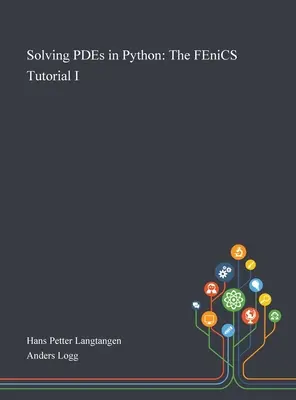 Solving PDEs in Python: The FEniCS Tutorial I

Hans Petter Langtangen
Anders Logg